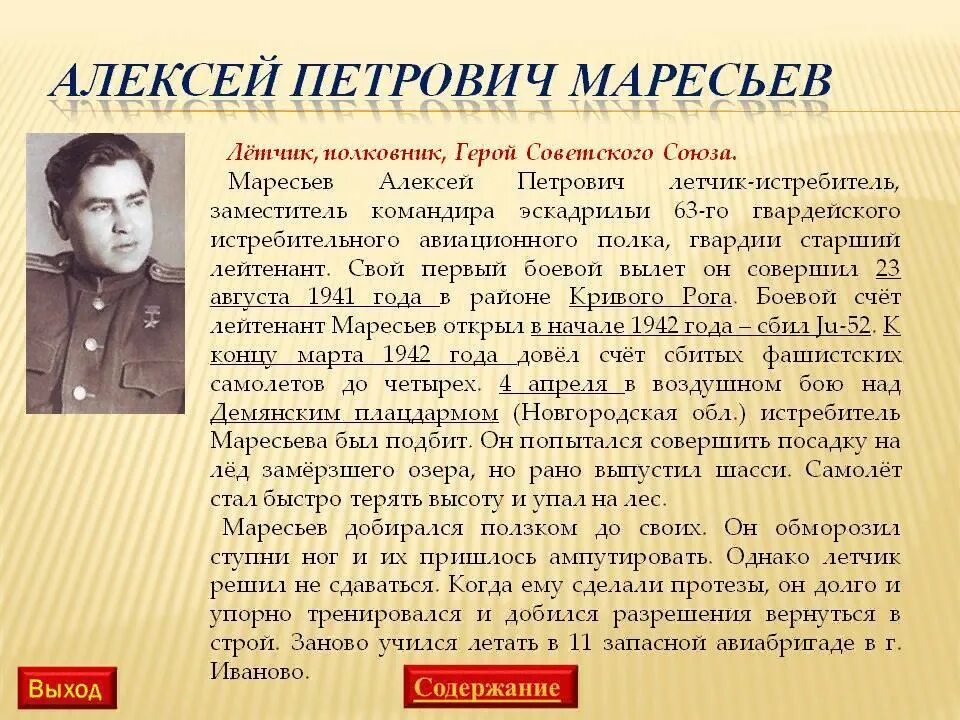 АЛЕКСЕЙ ПЕТРОВИЧ МАРЕСЬЕВ

Лётчик, полковник, Герой Советского Союза.

Маресьев Алексей Петрович летчик-истребитель, заместитель командира эскадрильи 63-го гвардейского истребительного авиационного полка, гвардии старший лейтенант. Свой первый боевой вылет он совершил 23 августа 1941 года в районе Кривого Рога. Боевой счёт лейтенант Маресьев открыл в начале 1942 года – сбил Ju-52. К концу марта 1942 года довёл счёт сбитых фашистских самолетов до четырех. 4 апреля в воздушном бою над Демянским плацдармом (Новгородская обл.) истребитель Маресьева был подбит. Он попытался совершить посадку на лёд замёрзшего озера, но рано выпустил шасси. Самолёт стал быстро терять высоту и упал на лес.

Маресьев добирался ползком до своих. Он обморозил ступни ног и их пришлось ампутировать. Однако летчик решил не сдаваться. Когда ему сделали протезы, он долго и упорно тренировался и добился разрешения вернуться в строй. Заново учился летать в 11 запасной авиабригаде в г. Иваново.

Выход

Содержание